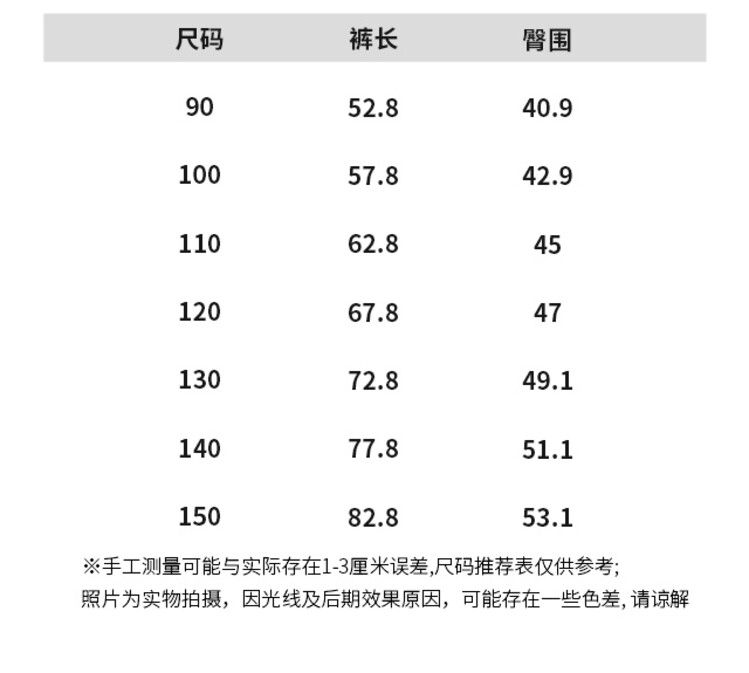 | 尺码 | 裤长 | 臀围 |
|---|---|---|
| 90 | 52.8 | 40.9 |
| 100 | 57.8 | 42.9 |
| 110 | 62.8 | 45 |
| 120 | 67.8 | 47 |
| 130 | 72.8 | 49.1 |
| 140 | 77.8 | 51.1 |
| 150 | 82.8 | 53.1 |

※手工测量可能与实际存在1-3厘米误差,尺码推荐表仅供参考;
照片为实物拍摄，因光线及后期效果原因，可能存在一些色差, 请谅解